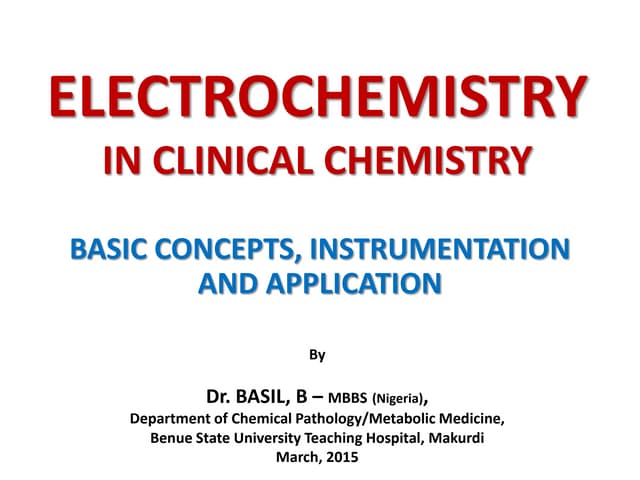 ELECTROCHEMISTRY
IN CLINICAL CHEMISTRY

BASIC CONCEPTS, INSTRUMENTATION AND APPLICATION

By

Dr. BASIL, B – MBBS (Nigeria),
Department of Chemical Pathology/Metabolic Medicine,
Benue State University Teaching Hospital, Makurdi
March, 2015